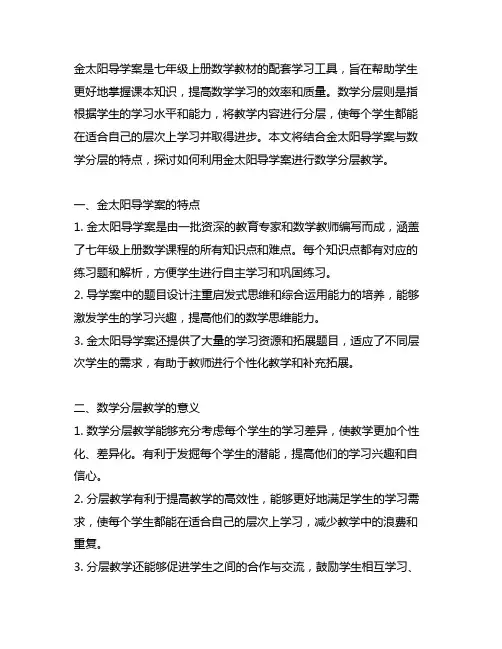 金太阳导学案是七年级上册数学教材的配套学习工具，旨在帮助学生更好地掌握课本知识，提高数学学习的效率和质量。数学分层则是指根据学生的学习水平和能力，将教学内容进行分层，使每个学生都能在适合自己的层次上学习并取得进步。本文将结合金太阳导学案与数学分层的特点，探讨如何利用金太阳导学案进行数学分层教学。

一、金太阳导学案的特点
1. 金太阳导学案是由一批资深的教育专家和数学教师编写而成，涵盖了七年级上册数学课程的所有知识点和难点。每个知识点都有对应的练习题和解析，方便学生进行自主学习和巩固练习。
2. 导学案中的题目设计注重启发式思维和综合运用能力的培养，能够激发学生的学习兴趣，提高他们的数学思维能力。
3. 金太阳导学案还提供了大量的学习资源和拓展题目，适应了不同层次学生的需求，有助于教师进行个性化教学和补充拓展。

二、数学分层教学的意义
1. 数学分层教学能够充分考虑每个学生的学习差异，使教学更加个性化、差异化。有利于发掘每个学生的潜能，提高他们的学习兴趣和自信心。
2. 分层教学有利于提高教学的高效性，能够更好地满足学生的学习需求，使每个学生都能在适合自己的层次上学习，减少教学中的浪费和重复。
3. 分层教学还能够促进学生之间的合作与交流，鼓励学生相互学习、